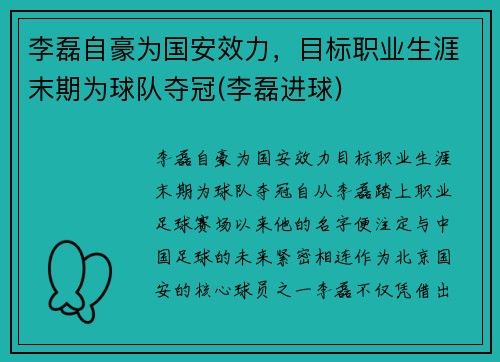 李磊自豪为国安效力，目标职业生涯末期为球队夺冠(李磊进球)

李磊自豪为国安效力目标职业生涯末期为球队夺冠自从李磊踏上职业足球赛场以来他的名字便注定与中国足球的未来紧密相连作为北京国安的核心球员之一李磊不仅凭借出